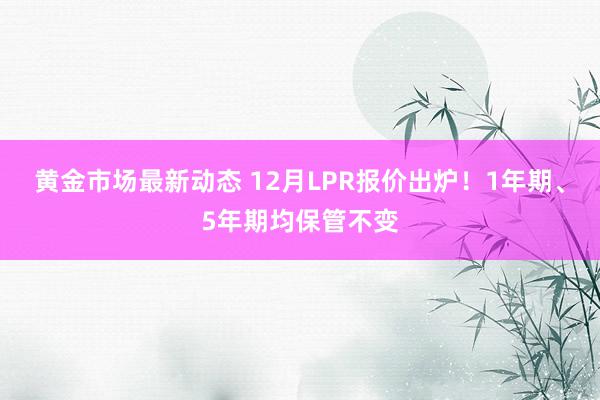 黄金市场最新动态 12月LPR报价出炉！1年期、5年期均保管不变